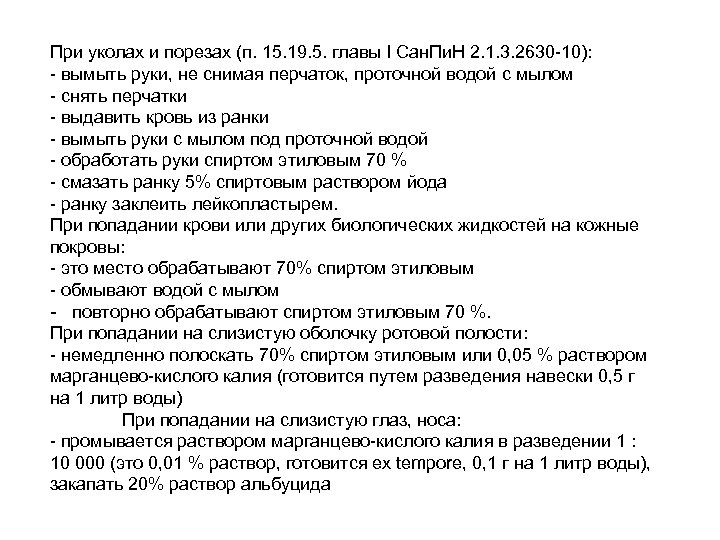 При уколах и порезах (п. 15.19.5. главы I СанПиН 2.1.3.2630-10):
- вымыть руки, не снимая перчаток, проточной водой с мылом
- снять перчатки
- выдавить кровь из ранки
- вымыть руки с мылом под проточной водой
- обработать руки спиртом этиловым 70 %
- смазать ранку 5% спиртовым раствором йода
- ранку заклеить лейкопластырем.
При попадании крови или других биологических жидкостей на кожные покровы:
- это место обрабатывают 70% спиртом этиловым
- обмывают водой с мылом
- повторно обрабатывают спиртом этиловым 70 %.
При попадании на слизистую оболочку ротовой полости:
- немедленно полоскать 70% спиртом этиловым или 0,05 % раствором марганцево-кислого калия (готовится путем разведения навески 0,5 г на 1 литр воды)
При попадании на слизистую глаз, носа:
- промывается раствором марганцево-кислого калия в разведении 1 : 10 000 (это 0,01 % раствор, готовится ex tempore, 0,1 г на 1 литр воды), закапать 20% раствор альбуцида